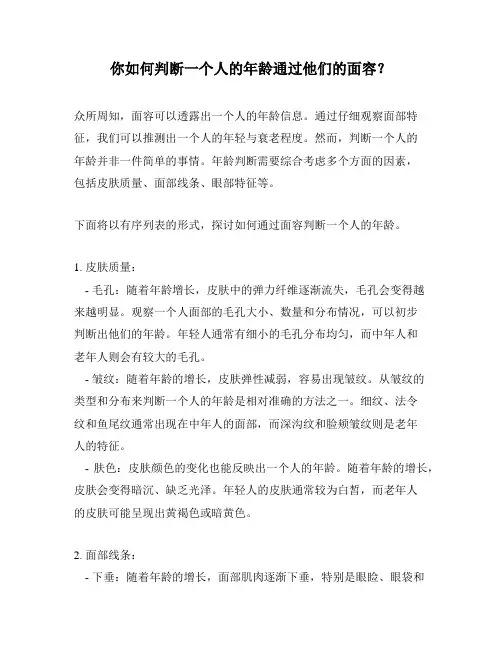 你如何判断一个人的年龄通过他们的面容？

众所周知，面容可以透露出一个人的年龄信息。通过仔细观察面部特征，我们可以推测出一个人的年轻与衰老程度。然而，判断一个人的年龄并非一件简单的事情。年龄判断需要综合考虑多个方面的因素，包括皮肤质量、面部线条、眼部特征等。

下面将以有序列表的形式，探讨如何通过面容判断一个人的年龄。

1. 皮肤质量：

- 毛孔：随着年龄增长，皮肤中的弹力纤维逐渐流失，毛孔会变得越来越明显。观察一个人面部的毛孔大小、数量和分布情况，可以初步判断出他们的年龄。年轻人通常有细小的毛孔分布均匀，而中年人和老年人则会有较大的毛孔。

- 皱纹：随着年龄的增长，皮肤弹性减弱，容易出现皱纹。从皱纹的类型和分布来判断一个人的年龄是相对准确的方法之一。细纹、法令纹和鱼尾纹通常出现在中年人的面部，而深沟纹和脸颊皱纹则是老年人的特征。

- 肤色：皮肤颜色的变化也能反映出一个人的年龄。随着年龄的增长，皮肤会变得暗沉、缺乏光泽。年轻人的皮肤通常较为白皙，而老年人的皮肤可能呈现出黄褐色或暗黄色。

2. 面部线条：

- 下垂：随着年龄的增长，面部肌肉逐渐下垂，特别是眼睑、眼袋和